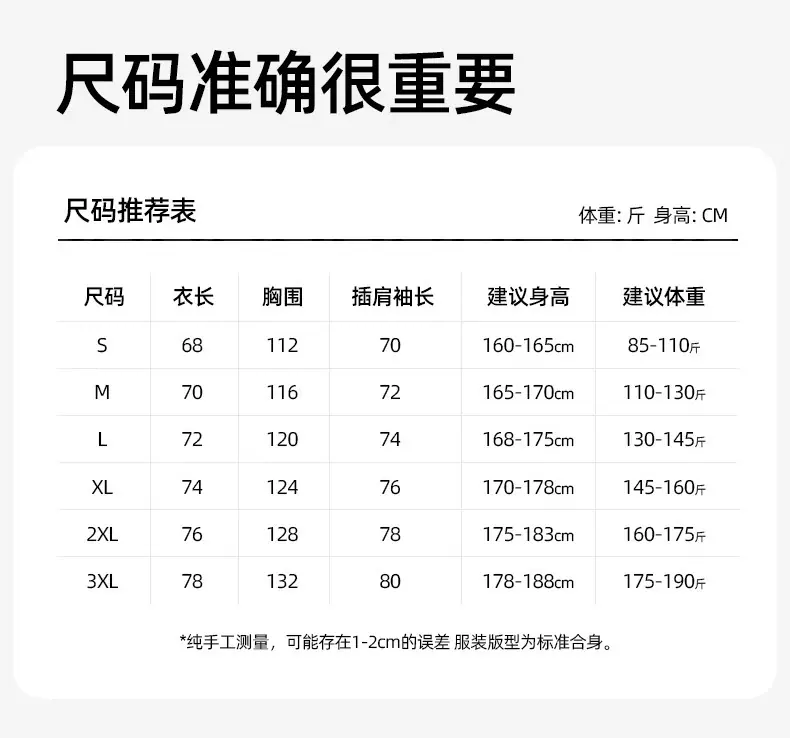 尺码准确很重要

尺码推荐表

体重: 斤 身高: CM

| 尺码 | 衣长 | 胸围 | 插肩袖长 | 建议身高 | 建议体重 |
|---|---|---|---|---|---|
| S | 68 | 112 | 70 | 160-165cm | 85-110斤 |
| M | 70 | 116 | 72 | 165-170cm | 110-130斤 |
| L | 72 | 120 | 74 | 168-175cm | 130-145斤 |
| XL | 74 | 124 | 76 | 170-178cm | 145-160斤 |
| 2XL | 76 | 128 | 78 | 175-183cm | 160-175斤 |
| 3XL | 78 | 132 | 80 | 178-188cm | 175-190斤 |

*纯手工测量，可能存在1-2cm的误差 服装版型为标准合身。